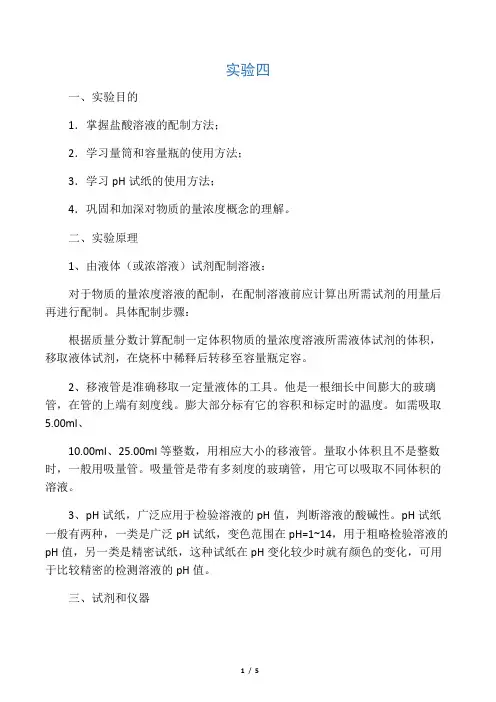 实验四

一、实验目的

1．掌握盐酸溶液的配制方法；

2．学习量筒和容量瓶的使用方法；

3．学习 pH 试纸的使用方法；

4．巩固和加深对物质的量浓度概念的理解。

二、实验原理

1、由液体（或浓溶液）试剂配制溶液：

对于物质的量浓度溶液的配制，在配制溶液前应计算出所需试剂的用量后再进行配制。具体配制步骤：

根据质量分数计算配制一定体积物质的量浓度溶液所需液体试剂的体积，移取液体试剂，在烧杯中稀释后转移至容量瓶定容。

2、移液管是准确移取一定量液体的工具。他是一根细长中间膨大的玻璃管，在管的上端有刻度线。膨大部分标有它的容积和标定时的温度。如需吸取 5.00ml、

10.00ml、25.00ml 等整数，用相应大小的移液管。量取小体积且不是整数时，一般用吸量管。吸量管是带有多刻度的玻璃管，用它可以吸取不同体积的溶液。

3、pH 试纸，广泛应用于检验溶液的 pH 值，判断溶液的酸碱性。pH 试纸一般有两种，一类是广泛 pH 试纸，变色范围在 pH=1~14，用于粗略检验溶液的 pH 值，另一类是精密试纸，这种试纸在 pH 变化较少时就有颜色的变化，可用于比较精密的检测溶液的 pH 值。

三、试剂和仪器

1 / 5